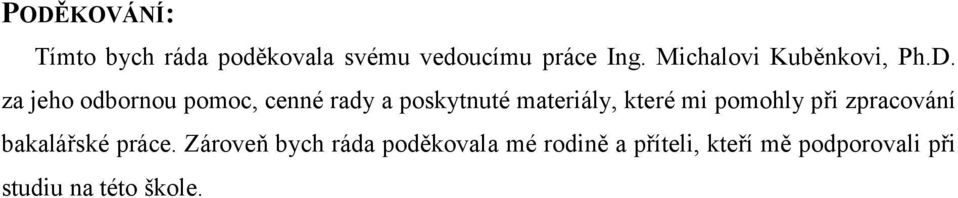 PODĚKOVÁNÍ:

Tímto bych ráda poděkovala svému vedoucímu práce Ing. Michalovi Kuběnkovi, Ph.D. za jeho odbornou pomoc, cenné rady a poskytnuté materiály, které mi pomohly při zpracování bakalářské práce. Zároveň bych ráda poděkovala mé rodině a příteli, kteří mě podporovali při studiu na této škole.